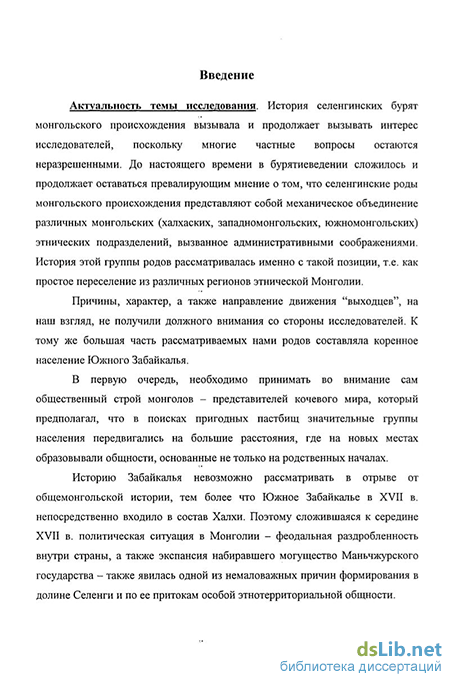 Введение

Актуальность темы исследования. История селенгинских бурят монгольского происхождения вызывала и продолжает вызывать интерес исследователей, поскольку многие частные вопросы остаются неразрешенными. До настоящего времени в бурятиеведении сложилось и продолжает оставаться превалирующим мнение о том, что селенгинские роды монгольского происхождения представляют собой механическое объединение различных монгольских (халхаских, западномонгольских, южномонгольских) этнических подразделений, вызванное административными соображениями. История этой группы родов рассматривалась именно с такой позиции, т.е. как простое переселение из различных регионов этнической Монголии.

Причины, характер, а также направление движения "выходцев", на наш взгляд, не получили должного внимания со стороны исследователей. К тому же большая часть рассматриваемых нами родов составляла коренное население Южного Забайкалья.

В первую очередь, необходимо принимать во внимание сам общественный строй монголов – представителей кочевого мира, который предполагал, что в поисках пригодных пастбищ значительные группы населения передвигались на большие расстояния, где на новых местах образовывали общности, основанные не только на родственных началах.

Историю Забайкалья невозможно рассматривать в отрыве от общемонгольской истории, тем более что Южное Забайкалье в XVII в. непосредственно входило в состав Халхи. Поэтому сложившаяся к середине XVII в. политическая ситуация в Монголии – феодальная раздробленность внутри страны, а также экспансия набиравшего могущество Маньчжурского государства – также явилась одной из немаловажных причин формирования в долине Селенги и по ее притокам особой этнотерриториальной общности.

dsLib.net
библиотека диссертаций